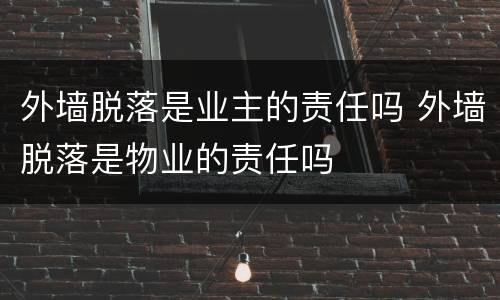 外墙脱落是业主的责任吗 外墙脱落是物业的责任吗